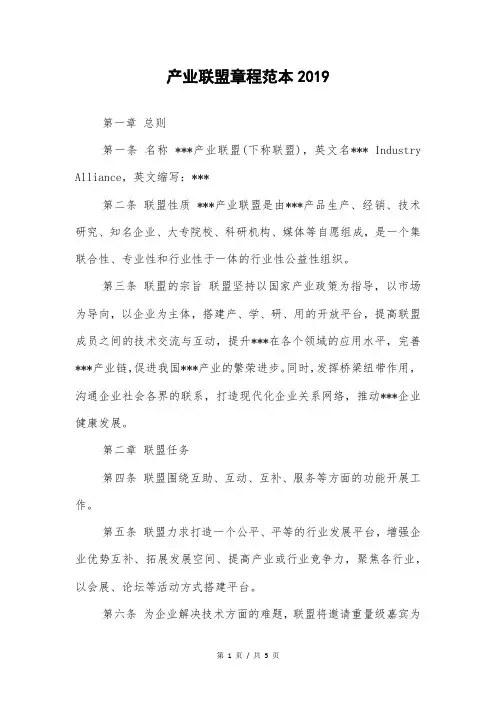 产业联盟章程范本 2019

第一章 总则

第一条 名称 ***产业联盟(下称联盟)，英文名*** Industry Alliance，英文缩写：***

第二条 联盟性质 ***产业联盟是由***产品生产、经销、技术研究、知名企业、大专院校、科研机构、媒体等自愿组成，是一个集联合性、专业性和行业性于一体的行业性公益性组织。

第三条 联盟的宗旨 联盟坚持以国家产业政策为指导，以市场为导向，以企业为主体，搭建产、学、研、用的开放平台，提高联盟成员之间的技术交流与互动，提升***在各个领域的应用水平，完善***产业链,促进我国***产业的繁荣进步。同时,发挥桥梁纽带作用,沟通企业社会各界的联系，打造现代化企业关系网络，推动***企业健康发展。

第二章 联盟任务

第四条 联盟围绕互助、互动、互补、服务等方面的功能开展工作。

第五条 联盟力求打造一个公平、平等的行业发展平台，增强企业优势互补、拓展发展空间、提高产业或行业竞争力，聚焦各行业，以会展、论坛等活动方式搭建平台。

第六条 为企业解决技术方面的难题，联盟将邀请重量级嘉宾为

第 1 页 / 共 5 页